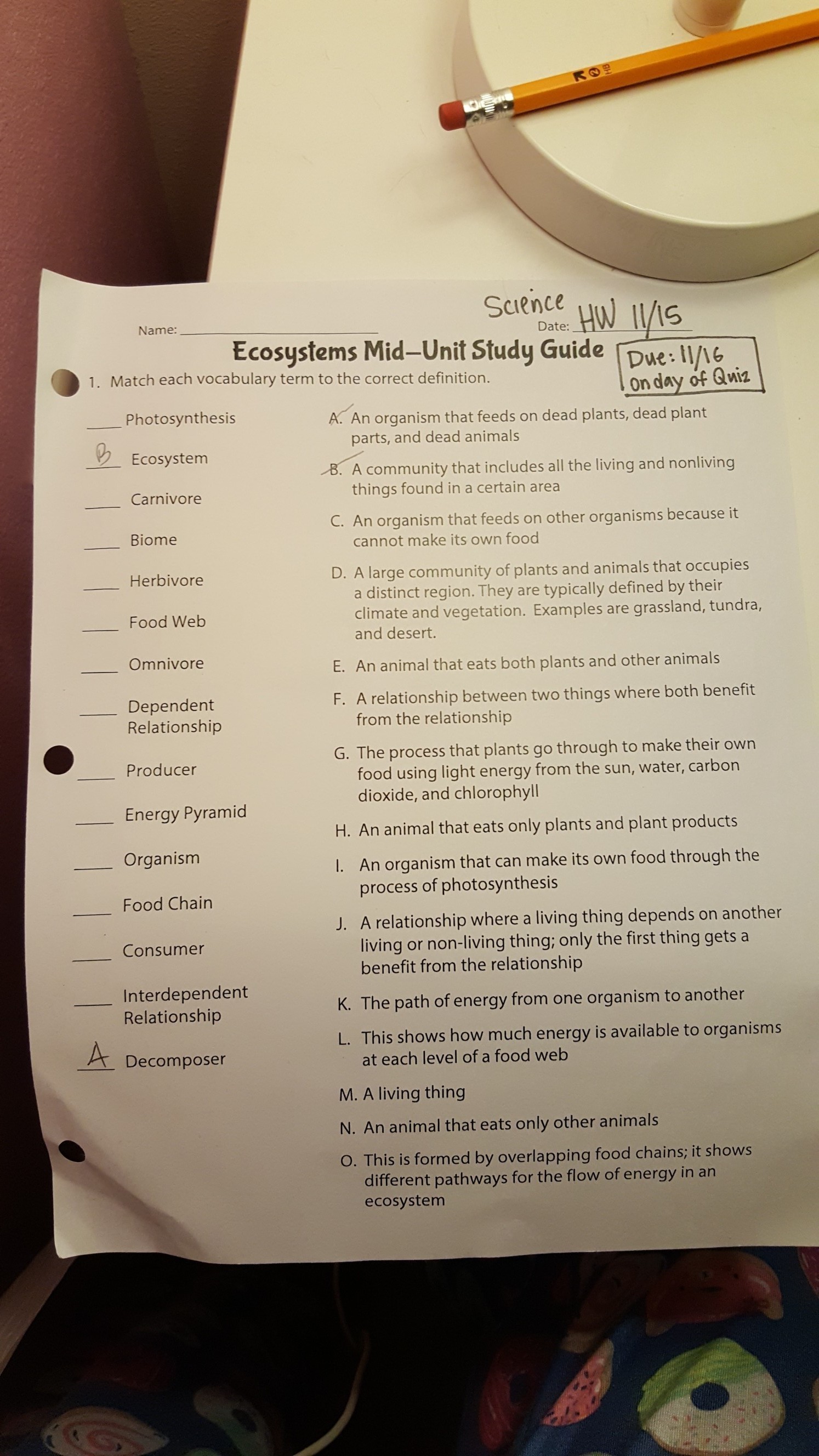 HB

Science
Name: ____________ Date: HW 11/15

Ecosystems Mid–Unit Study Guide

Due: 11/16 on day of Quiz

1. Match each vocabulary term to the correct definition.

____ Photosynthesis

B Ecosystem

____ Carnivore

____ Biome

____ Herbivore

____ Food Web

____ Omnivore

____ Dependent Relationship

____ Producer

____ Energy Pyramid

____ Organism

____ Food Chain

____ Consumer

____ Interdependent Relationship

A Decomposer

A. An organism that feeds on dead plants, dead plant parts, and dead animals

B. A community that includes all the living and nonliving things found in a certain area

C. An organism that feeds on other organisms because it cannot make its own food

D. A large community of plants and animals that occupies a distinct region. They are typically defined by their climate and vegetation. Examples are grassland, tundra, and desert.

E. An animal that eats both plants and other animals

F. A relationship between two things where both benefit from the relationship

G. The process that plants go through to make their own food using light energy from the sun, water, carbon dioxide, and chlorophyll

H. An animal that eats only plants and plant products

I. An organism that can make its own food through the process of photosynthesis

J. A relationship where a living thing depends on another living or non-living thing; only the first thing gets a benefit from the relationship

K. The path of energy from one organism to another

L. This shows how much energy is available to organisms at each level of a food web

M. A living thing

N. An animal that eats only other animals

O. This is formed by overlapping food chains; it shows different pathways for the flow of energy in an ecosystem